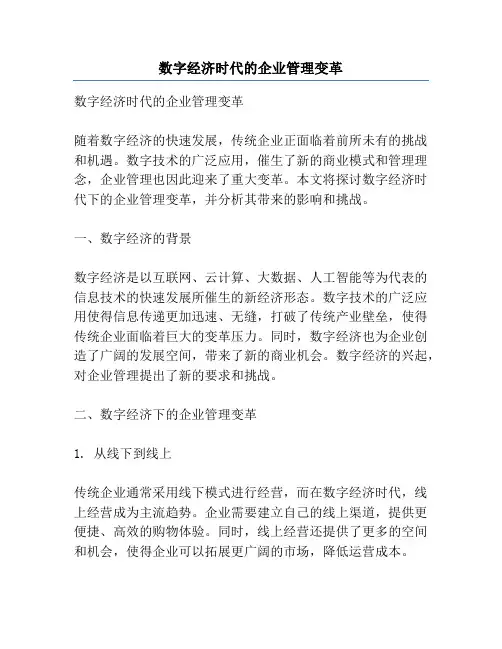 数字经济时代的企业管理变革

数字经济时代的企业管理变革

随着数字经济的快速发展，传统企业正面临着前所未有的挑战和机遇。数字技术的广泛应用，催生了新的商业模式和管理理念，企业管理也因此迎来了重大变革。本文将探讨数字经济时代下的企业管理变革，并分析其带来的影响和挑战。

一、数字经济的背景

数字经济是以互联网、云计算、大数据、人工智能等为代表的信息技术的快速发展所催生的新经济形态。数字技术的广泛应用使得信息传递更加迅速、无缝，打破了传统产业壁垒，使得传统企业面临着巨大的变革压力。同时，数字经济也为企业创造了广阔的发展空间，带来了新的商业机会。数字经济的兴起，对企业管理提出了新的要求和挑战。

二、数字经济下的企业管理变革

1. 从线下到线上

传统企业通常采用线下模式进行经营，而在数字经济时代，线上经营成为主流趋势。企业需要建立自己的线上渠道，提供更便捷、高效的购物体验。同时，线上经营还提供了更多的空间和机会，使得企业可以拓展更广阔的市场，降低运营成本。